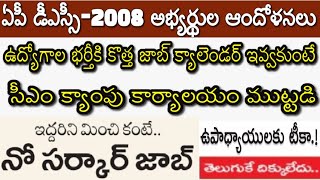 ఏపీ డీఎస్సీ-2008 అభ్యర్థుల ఆందోళనలు

ఉద్యోగాల భర్తీకి కొత్త జాబ్ క్యాలెండర్ ఇవ్వకుంటే

సీఎం క్యాంపు కార్యాలయం ముట్టడి

ఇద్దరిని మించి కంటే..

నో సర్కార్ జాబ్

ఉపాధ్యాయులకు టీకా.!

తెలుగుకే దిక్కులేదు..